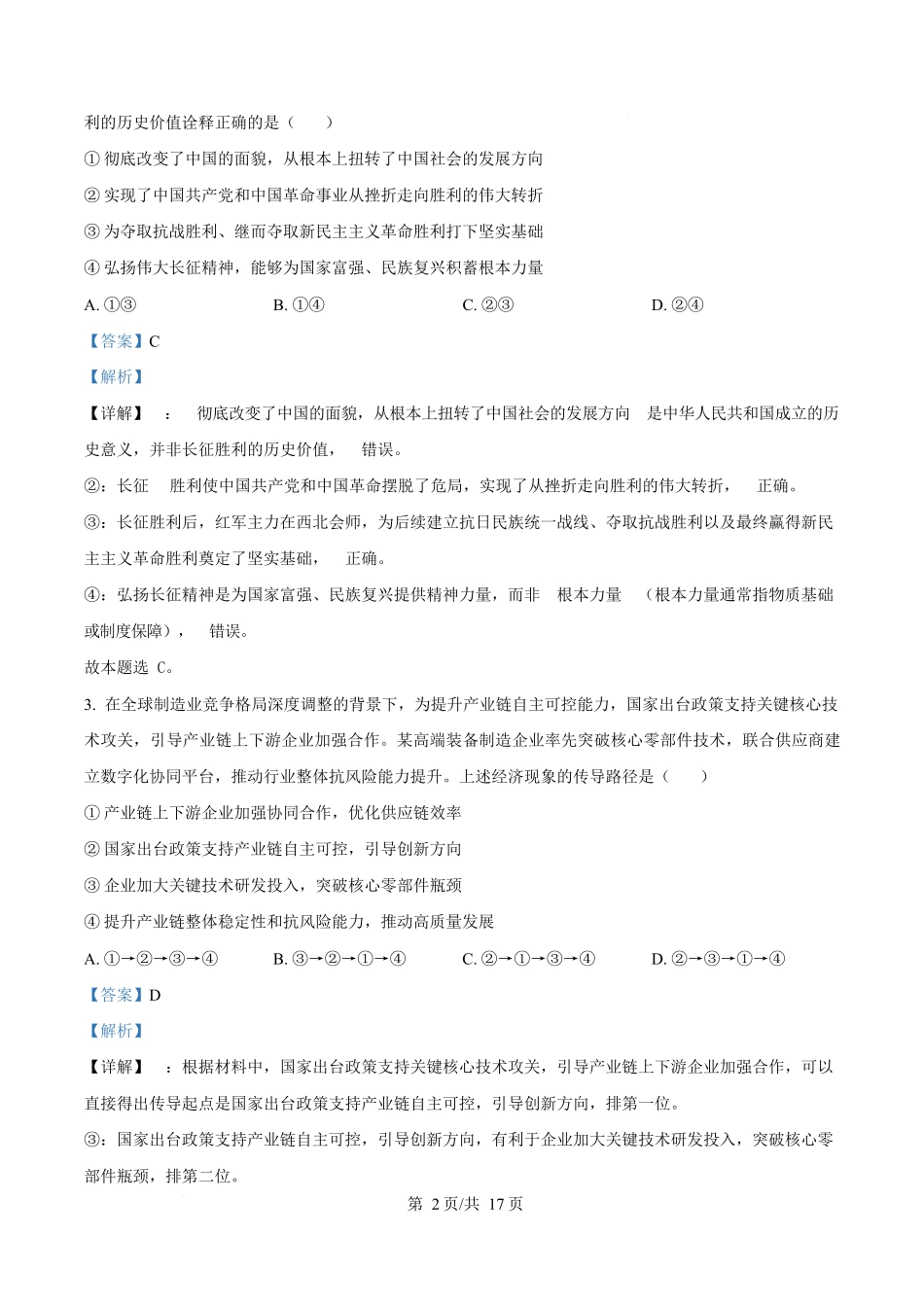 利的历史价值诠释正确的是（　　）

①彻底改变了中国的面貌，从根本上扭转了中国社会的发展方向

②实现了中国共产党和中国革命事业从挫折走向胜利的伟大转折

③为夺取抗战胜利、继而夺取新民主主义革命胜利打下坚实基础

④弘扬伟大长征精神，能够为国家富强、民族复兴积蓄根本力量

A.①③ B.①④ C.②③ D.②④

【答案】C

【解析】

【详解】：彻底改变了中国的面貌，从根本上扭转了中国社会的发展方向是中华人民共和国成立的历史意义，并非长征胜利的历史价值，错误。

②：长征胜利使中国共产党和中国革命摆脱了危局，实现了从挫折走向胜利的伟大转折，正确。

③：长征胜利后，红军主力在西北会师，为后续建立抗日民族统一战线、夺取抗战胜利以及最终赢得新民主主义革命胜利奠定了坚实基础，正确。

④：弘扬长征精神是为国家富强、民族复兴提供精神力量，而非根本力量（根本力量通常指物质基础或制度保障），错误。

故本题选C。

3.在全球制造业竞争格局深度调整的背景下，为提升产业链自主可控能力，国家出台政策支持关键核心技术攻关，引导产业链上下游企业加强合作。某高端装备制造企业率先突破核心零部件技术，联合供应商建立数字化协同平台，推动行业整体抗风险能力提升。上述经济现象的传导路径是（　　）

①产业链上下游企业加强协同合作，优化供应链效率

②国家出台政策支持产业链自主可控，引导创新方向

③企业加大关键技术研发投入，突破核心零部件瓶颈

④提升产业链整体稳定性和抗风险能力，推动高质量发展

A.①→②→③→④ B.③→②→①→④ C.②→①→③→④ D.②→③→①→④

【答案】D

【解析】

【详解】：根据材料中，国家出台政策支持关键核心技术攻关，引导产业链上下游企业加强合作，可以直接得出传导起点是国家出台政策支持产业链自主可控，引导创新方向，排第一位。

③：国家出台政策支持产业链自主可控，引导创新方向，有利于企业加大关键技术研发投入，突破核心零部件瓶颈，排第二位。

第2页/共17页